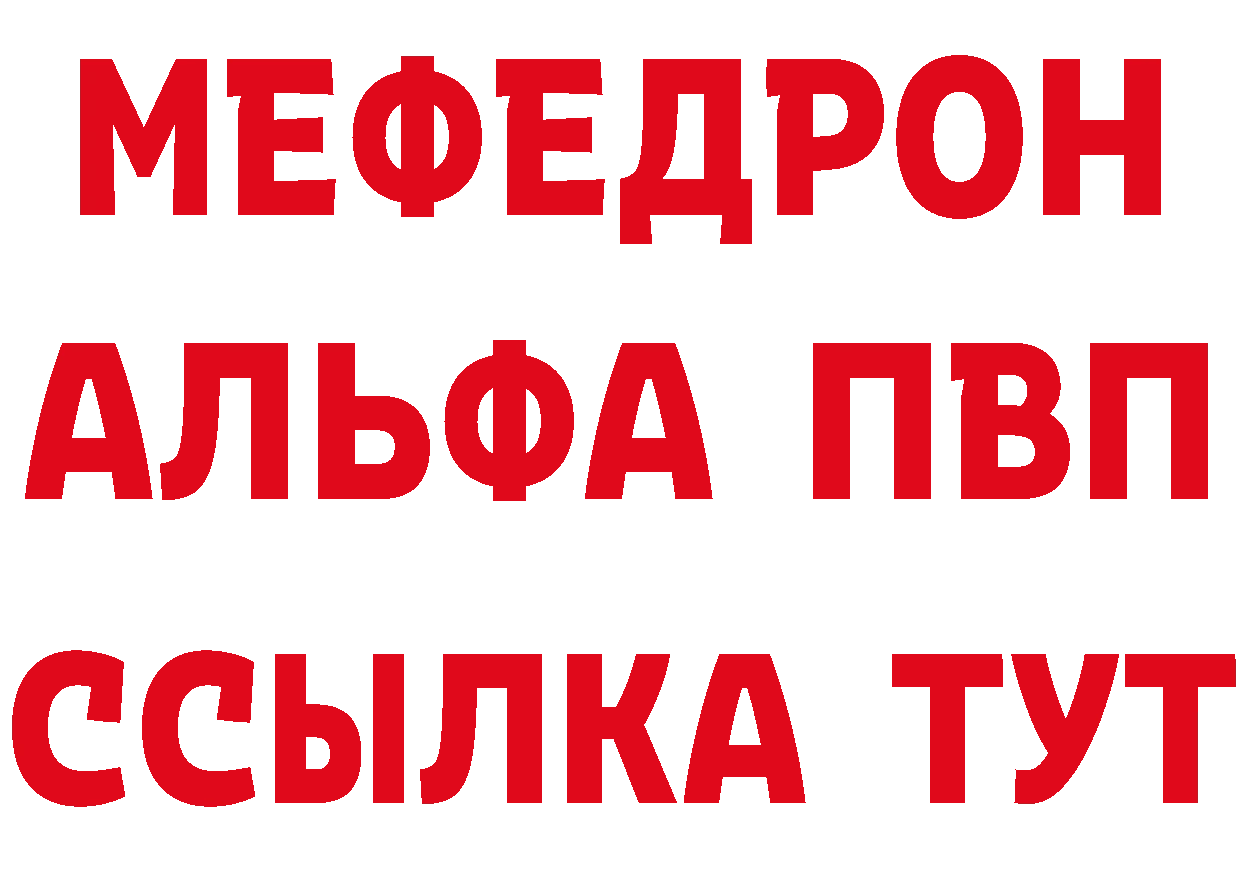 МЕФЕДРОН
АЛЬФА ПВП
ССЫЛКА ТУТ